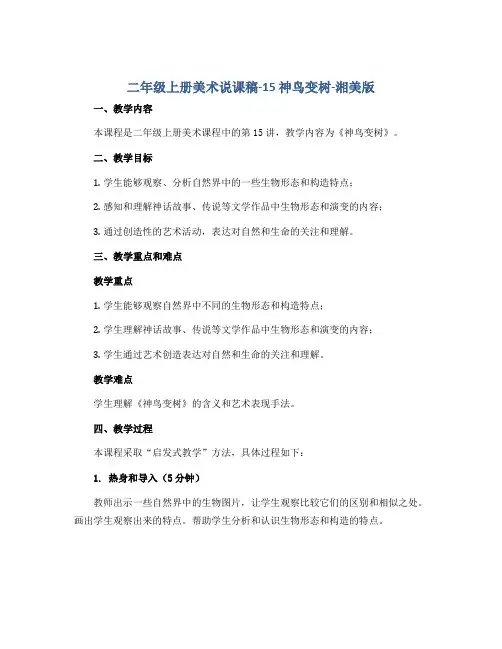 二年级上册美术说课稿-15 神鸟变树-湘美版

一、教学内容

本课程是二年级上册美术课程中的第 15 讲，教学内容为《神鸟变树》。

二、教学目标

1. 学生能够观察、分析自然界中的一些生物形态和构造特点；

2. 感知和理解神话故事、传说等文学作品中生物形态和演变的内容；

3. 通过创造性的艺术活动，表达对自然和生命的关注和理解。

三、教学重点和难点

教学重点

1. 学生能够观察自然界中不同的生物形态和构造特点；

2. 学生理解神话故事、传说等文学作品中生物形态和演变的内容；

3. 学生通过艺术创造表达对自然和生命的关注和理解。

教学难点

学生理解《神鸟变树》的含义和艺术表现手法。

四、教学过程

本课程采取“启发式教学”方法，具体过程如下：

1. 热身和导入（5 分钟）

教师出示一些自然界中的生物图片，让学生观察比较它们的区别和相似之处。画出学生观察出来的特点。帮助学生分析和认识生物形态和构造的特点。